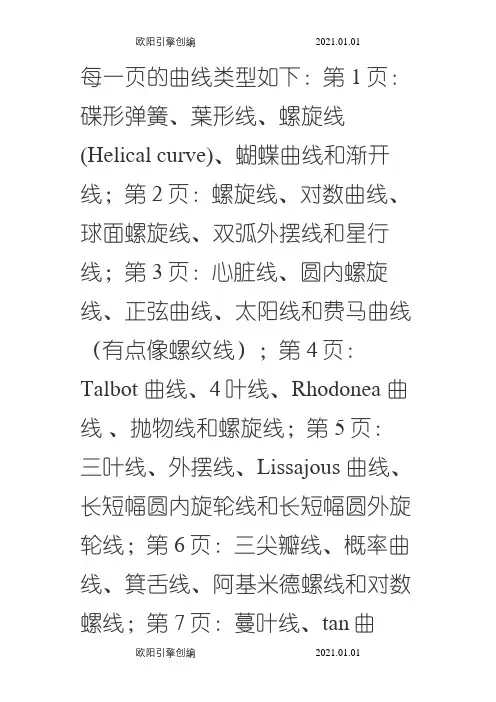 欧阳引擎创编 2021.01.01

每一页的曲线类型如下：第 1 页：碟形弹簧、葉形线、螺旋线 (Helical curve)、蝴蝶曲线和渐开线；第 2 页：螺旋线、对数曲线、球面螺旋线、双弧外摆线和星行线；第 3 页：心脏线、圆内螺旋线、正弦曲线、太阳线和费马曲线（有点像螺纹线）；第 4 页：Talbot 曲线、4 叶线、Rhodonea 曲线 、抛物线和螺旋线；第 5 页：三叶线、外摆线、Lissajous 曲线、长短幅圆内旋轮线和长短幅圆外旋轮线；第 6 页：三尖瓣线、概率曲线、箕舌线、阿基米德螺线和对数螺线；第 7 页：蔓叶线、tan 曲

欧阳引擎创编 2021.01.01